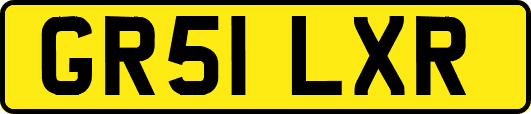 GR51 LXR